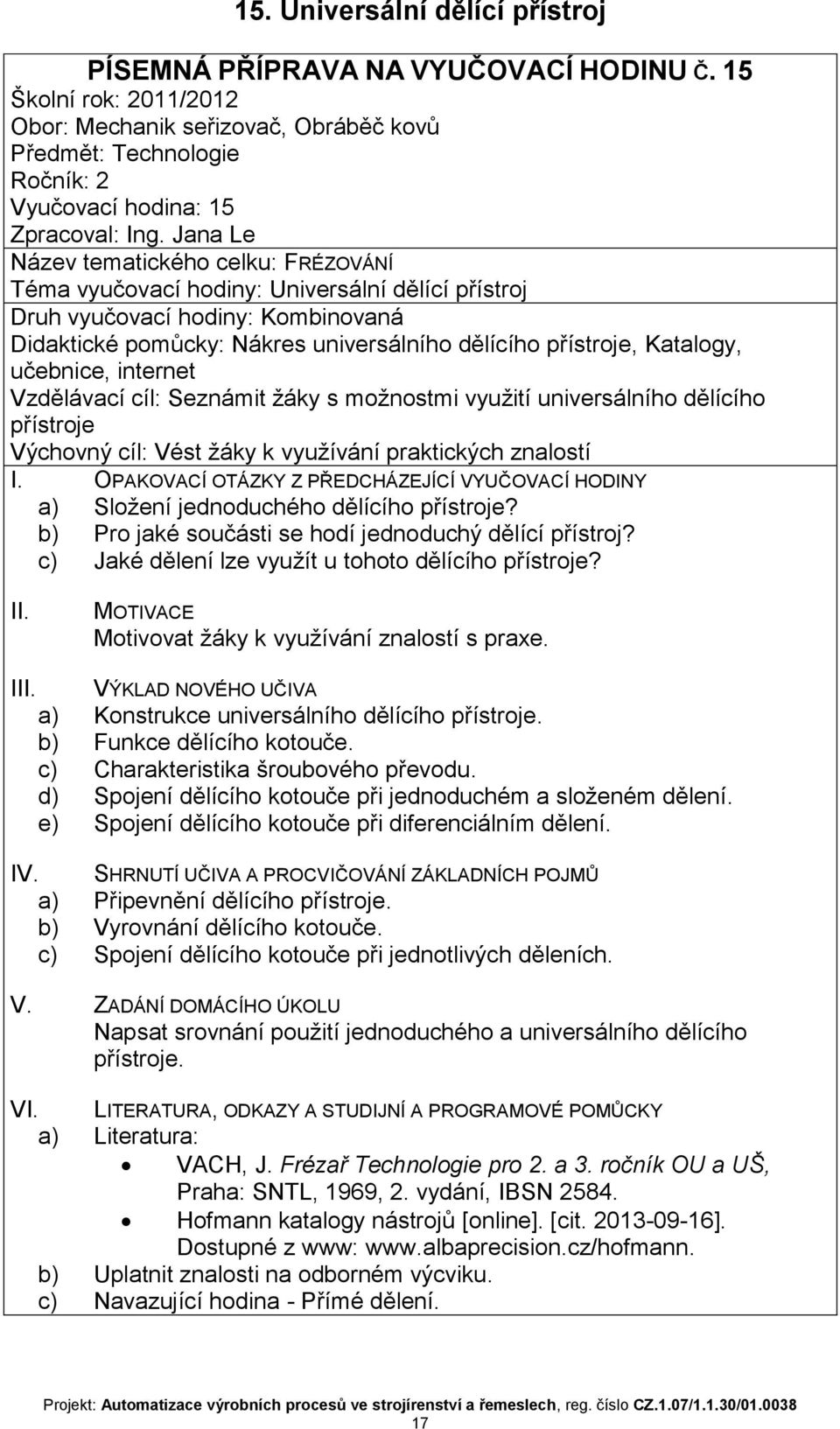 15. Universální dělící přístroj

PÍSEMNÁ PŘÍPRAVA NA VYUČOVACÍ HODINU Č. 15
Školní rok: 2011/2012
Obor: Mechanik seřizovač, Obráběč kovů
Předmět: Technologie
Ročník: 2
Vyučovací hodina: 15
Zpracoval: Ing. Jana Le
Název tematického celku: FRÉZOVÁNÍ
Téma vyučovací hodiny: Universální dělící přístroj
Druh vyučovací hodiny: Kombinovaná
Didaktické pomůcky: Nákres universálního dělícího přístroje, Katalogy, učebnice, internet
Vzdělávací cíl: Seznámit žáky s možnostmi využití universálního dělícího přístroje
Výchovný cíl: Vést žáky k využívání praktických znalostí

I. OPAKOVACÍ OTÁZKY Z PŘEDCHÁZEJÍCÍ VYUČOVACÍ HODINY
a) Složení jednoduchého dělícího přístroje?
b) Pro jaké součásti se hodí jednoduchý dělící přístroj?
c) Jaké dělení lze využít u tohoto dělícího přístroje?

II. MOTIVACE
Motivovat žáky k využívání znalostí s praxe.

III. VÝKLAD NOVÉHO UČIVA
a) Konstrukce universálního dělícího přístroje.
b) Funkce dělícího kotouče.
c) Charakteristika šroubového převodu.
d) Spojení dělícího kotouče při jednoduchém a složeném dělení.
e) Spojení dělícího kotouče při diferenciálním dělení.

IV. SHRNUTÍ UČIVA A PROCVIČOVÁNÍ ZÁKLADNÍCH POJMŮ
a) Připevnění dělícího přístroje.
b) Vyrovnání dělícího kotouče.
c) Spojení dělícího kotouče při jednotlivých děleních.

V. ZADÁNÍ DOMÁCÍHO ÚKOLU
Napsat srovnání použití jednoduchého a universálního dělícího přístroje.

VI. LITERATURA, ODKAZY A STUDIJNÍ A PROGRAMOVÉ POMŮCKY
a) Literatura:
• VACH, J. Frézař Technologie pro 2. a 3. ročník OU a UŠ, Praha: SNTL, 1969, 2. vydání, IBSN 2584.
• Hofmann katalogy nástrojů [online]. [cit. 2013-09-16]. Dostupné z www: www.albaprecision.cz/hofmann.
b) Uplatnit znalosti na odborném výcviku.
c) Navazující hodina - Přímé dělení.

Projekt: Automatizace výrobních procesů ve strojírenství a řemeslech, reg. číslo CZ.1.07/1.1.30/01.0038
17